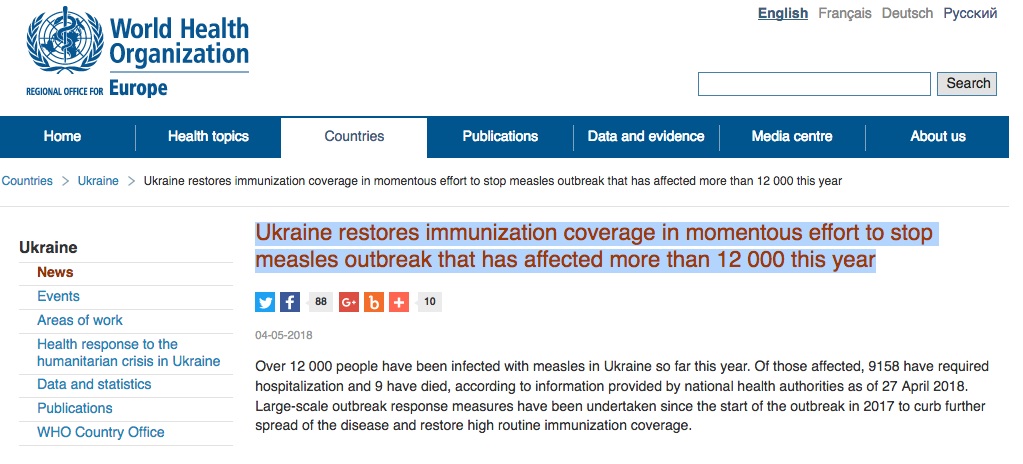 World Health Organization
REGIONAL OFFICE FOR Europe

English Français Deutsch Русский

Search

Home Health topics Countries Publications Data and evidence Media centre About us

Countries > Ukraine > Ukraine restores immunization coverage in momentous effort to stop measles outbreak that has affected more than 12 000 this year

Ukraine
News
Events
Areas of work
Health response to the humanitarian crisis in Ukraine
Data and statistics
Publications
WHO Country Office

Ukraine restores immunization coverage in momentous effort to stop measles outbreak that has affected more than 12 000 this year

88 10

04-05-2018

Over 12 000 people have been infected with measles in Ukraine so far this year. Of those affected, 9158 have required hospitalization and 9 have died, according to information provided by national health authorities as of 27 April 2018. Large-scale outbreak response measures have been undertaken since the start of the outbreak in 2017 to curb further spread of the disease and restore high routine immunization coverage.